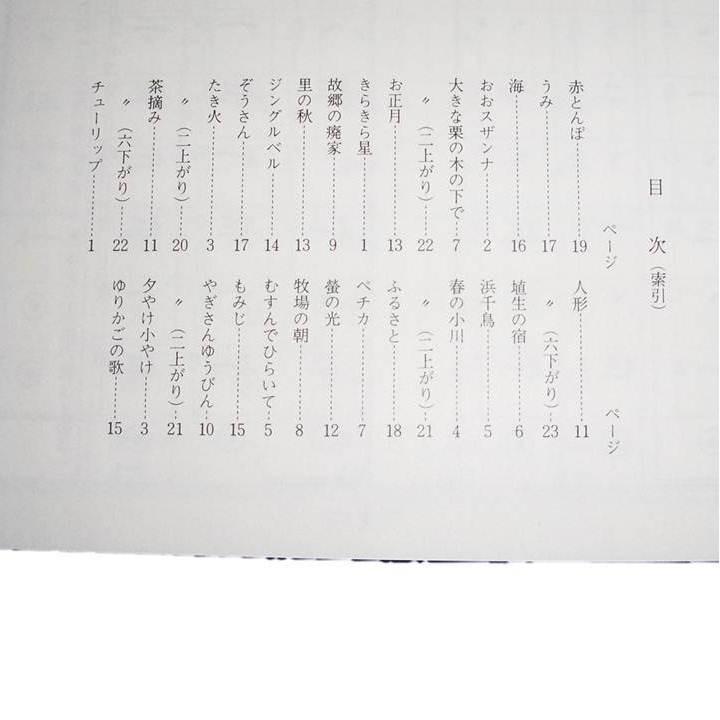 目次（索引）

ページ

赤とんぼ……19
うみ……17
海……16
おおスザンナ……2
大きな栗の木の下で……7
〃（二上がり）……22
お正月……13
きらきら星……1
故郷の廃家……9
里の秋……13
ジングルベル……14
ぞうさん……17
たき火……3
〃（二上がり）……20
茶摘み……11
〃（六下がり）……22
チューリップ……1

ページ

人形……11
〃（六下がり）……23
埴生の宿……6
浜千鳥……5
春の小川……4
〃（二上がり）……21
ふるさと……18
ペチカ……7
螢の光……12
牧場の朝……8
むすんでひらいて……5
もみじ……15
やぎさんゆうびん……10
〃（二上がり）……21
夕やけ小やけ……3
ゆりかごの歌……15